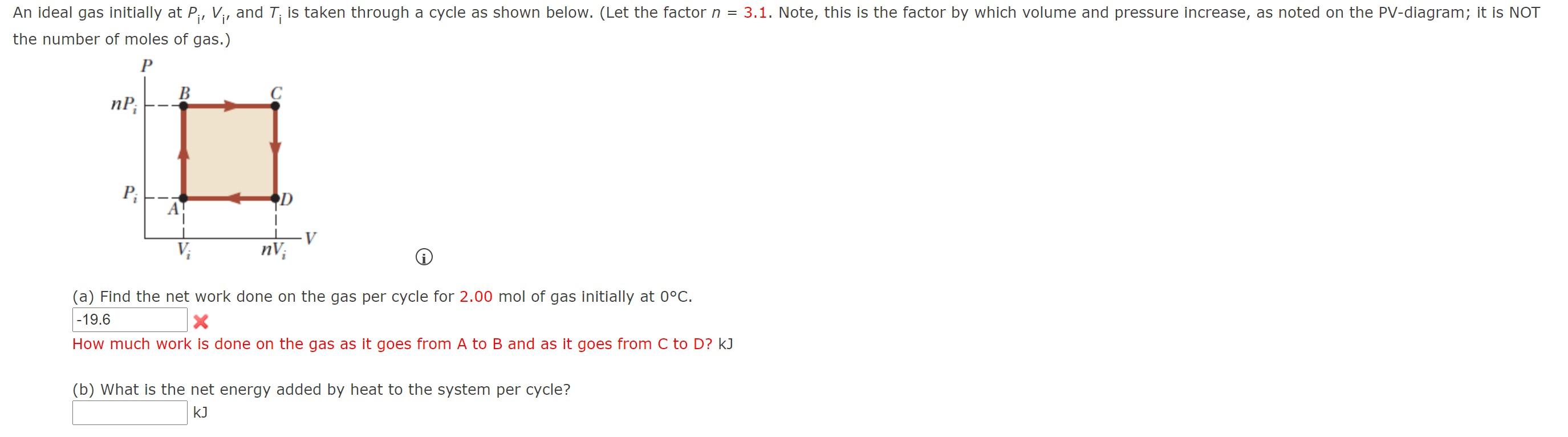 An ideal gas initially at $P_i$, $V_i$, and $T_i$ is taken through a cycle as shown below. (Let the factor $n$ = 3.1. Note, this is the factor by which volume and pressure increase, as noted on the PV-diagram; it is NOT the number of moles of gas.)

$P$
$nP_i$
$B$
$C$
$P_i$
$A$
$D$
$V$
$V_i$
$nV_i$

(a) Find the net work done on the gas per cycle for 2.00 mol of gas initially at 0°C.
-19.6
How much work is done on the gas as it goes from A to B and as it goes from C to D? kJ

(b) What is the net energy added by heat to the system per cycle?
kJ